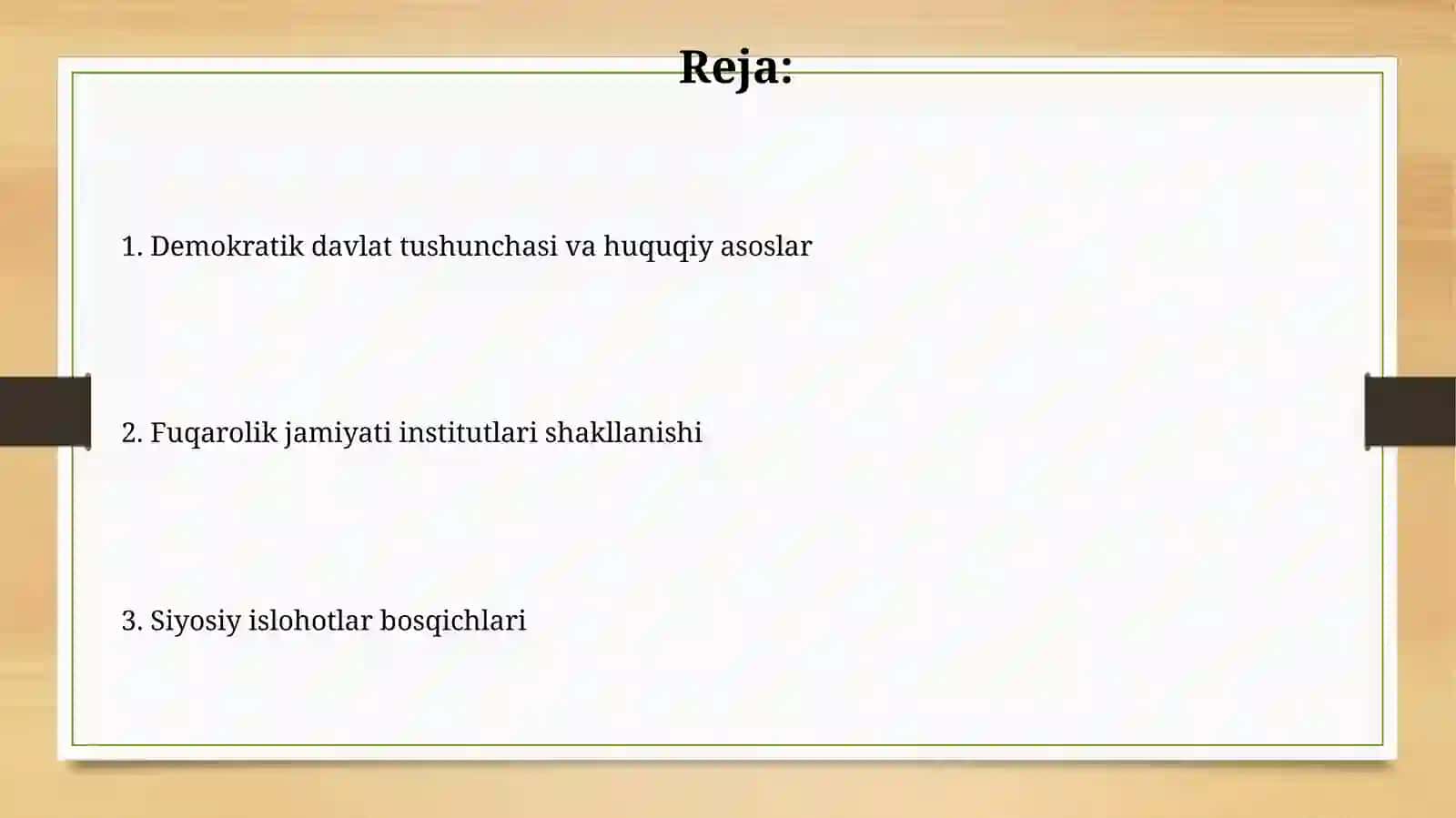 Reja:

1. Demokratik davlat tushunchasi va huquqiy asoslar

2. Fuqarolik jamiyati institutlari shakllanishi

3. Siyosiy islohotlar bosqichlari